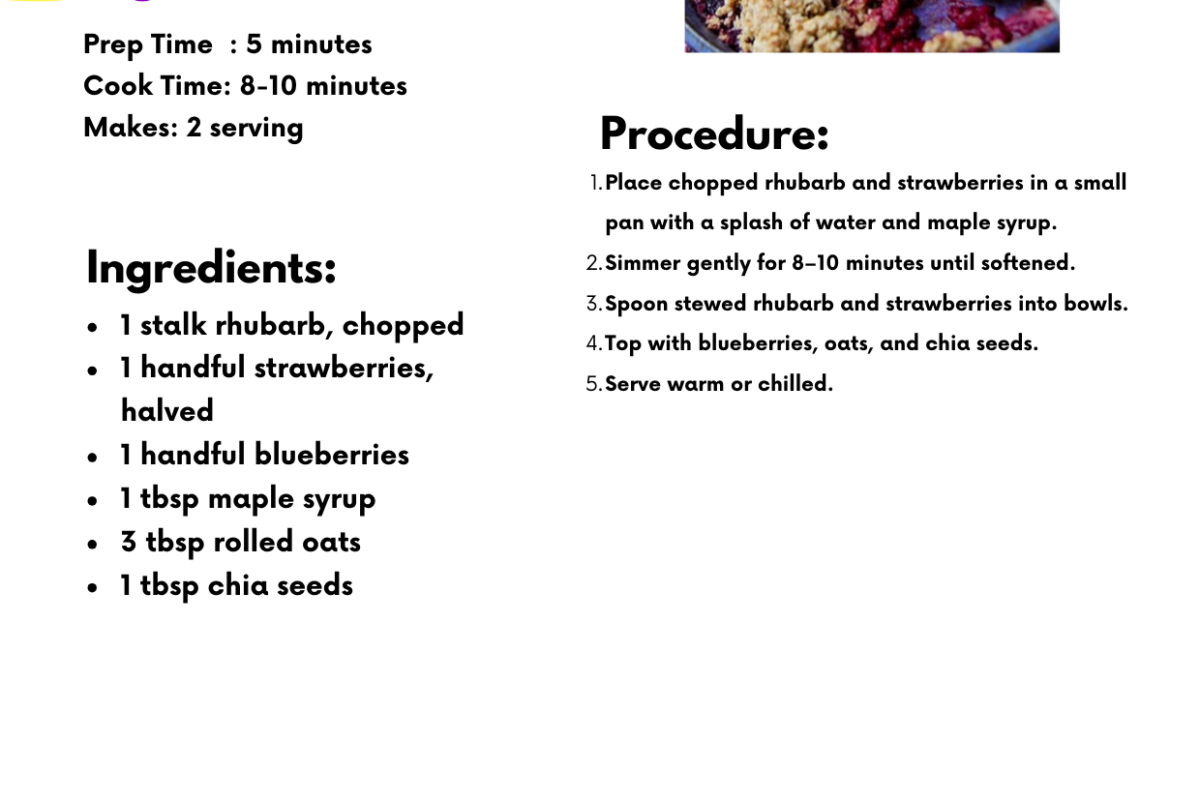 Prep Time : 5 minutes
Cook Time: 8-10 minutes
Makes: 2 serving

Ingredients:
- 1 stalk rhubarb, chopped
- 1 handful strawberries, halved
- 1 handful blueberries
- 1 tbsp maple syrup
- 3 tbsp rolled oats
- 1 tbsp chia seeds

Procedure:
1. Place chopped rhubarb and strawberries in a small pan with a splash of water and maple syrup.
2. Simmer gently for 8–10 minutes until softened.
3. Spoon stewed rhubarb and strawberries into bowls.
4. Top with blueberries, oats, and chia seeds.
5. Serve warm or chilled.